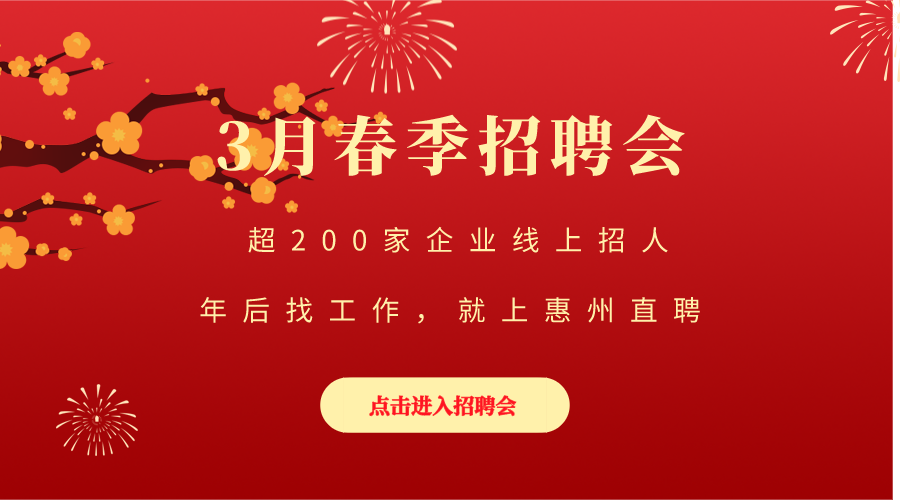 3月春季招聘会

超200家企业线上招人

年后找工作，就上惠州直聘

点击进入招聘会